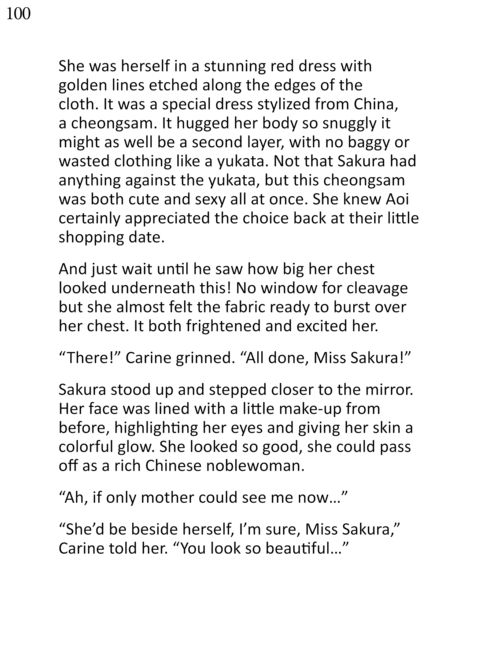 100

She was herself in a stunning red dress with golden lines etched along the edges of the cloth. It was a special dress stylized from China, a cheongsam. It hugged her body so snuggly it might as well be a second layer, with no baggy or wasted clothing like a yukata. Not that Sakura had anything against the yukata, but this cheongsam was both cute and sexy all at once. She knew Aoi certainly appreciated the choice back at their little shopping date.

And just wait until he saw how big her chest looked underneath this! No window for cleavage but she almost felt the fabric ready to burst over her chest. It both frightened and excited her.

"There!" Carine grinned. "All done, Miss Sakura!"

Sakura stood up and stepped closer to the mirror. Her face was lined with a little make-up from before, highlighting her eyes and giving her skin a colorful glow. She looked so good, she could pass off as a rich Chinese noblewoman.

"Ah, if only mother could see me now..."

"She'd be beside herself, I'm sure, Miss Sakura," Carine told her. "You look so beautiful..."